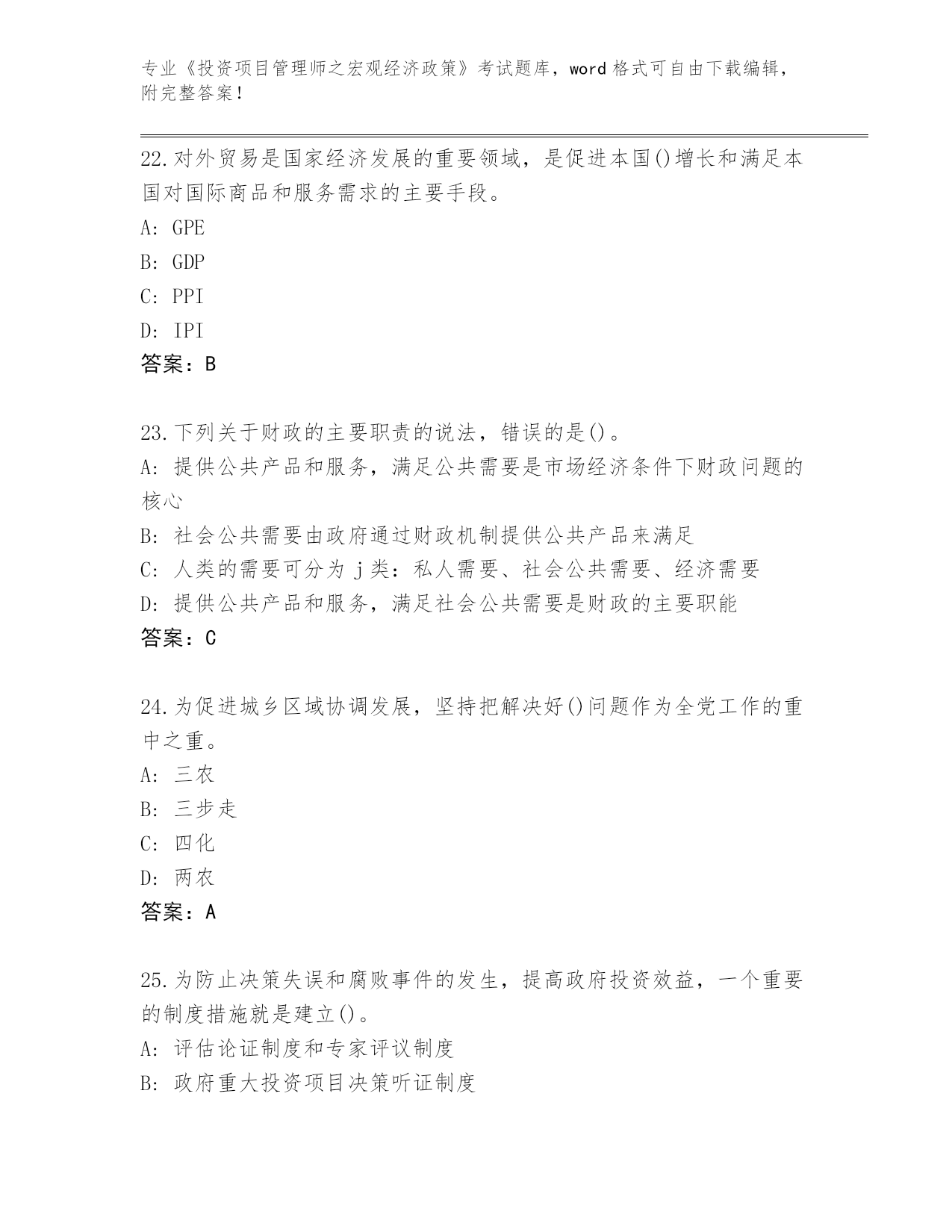 专业《投资项目管理师之宏观经济政策》考试题库，word 格式可自由下载编辑，附完整答案！

22.对外贸易是国家经济发展的重要领域，是促进本国()增长和满足本国对国际商品和服务需求的主要手段。
A: GPE
B: GDP
C: PPI
D: IPI
答案：B

23.下列关于财政的主要职责的说法，错误的是()。
A: 提供公共产品和服务，满足公共需要是市场经济条件下财政问题的核心
B: 社会公共需要由政府通过财政机制提供公共产品来满足
C: 人类的需要可分为 j 类：私人需要、社会公共需要、经济需要
D: 提供公共产品和服务，满足社会公共需要是财政的主要职能
答案：C

24.为促进城乡区域协调发展，坚持把解决好()问题作为全党工作的重中之重。
A: 三农
B: 三步走
C: 四化
D: 两农
答案：A

25.为防止决策失误和腐败事件的发生，提高政府投资效益，一个重要的制度措施就是建立()。
A: 评估论证制度和专家评议制度
B: 政府重大投资项目决策听证制度